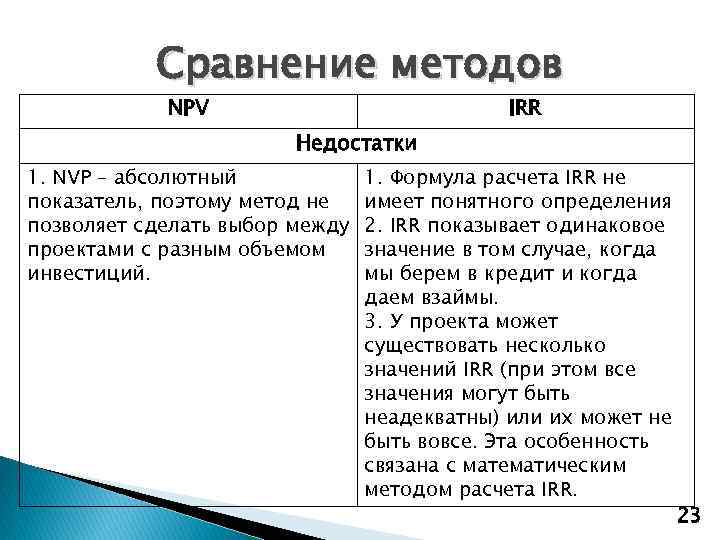 Сравнение методов

| NPV | IRR |
|---|---|
| Недостатки | |
| 1. NVP – абсолютный показатель, поэтому метод не позволяет сделать выбор между проектами с разным объемом инвестиций. | 1. Формула расчета IRR не имеет понятного определения 2. IRR показывает одинаковое значение в том случае, когда мы берем в кредит и когда даем взаймы. 3. У проекта может существовать несколько значений IRR (при этом все значения могут быть неадекватны) или их может не быть вовсе. Эта особенность связана с математическим методом расчета IRR. |

23